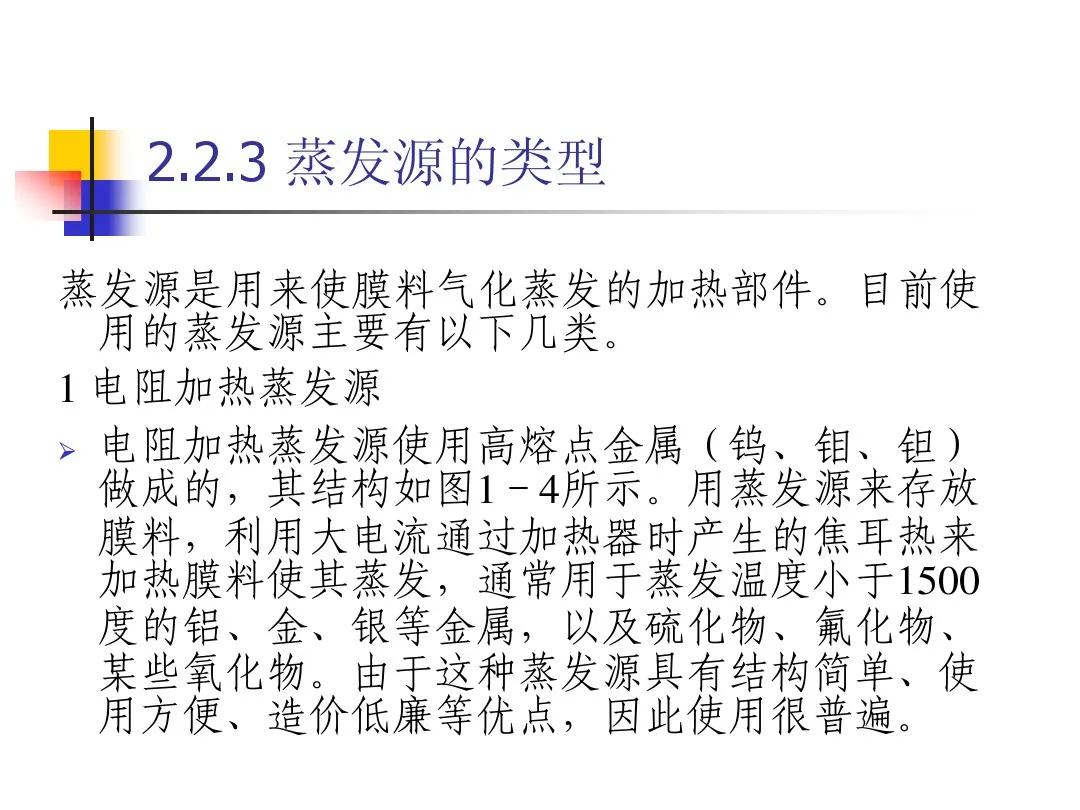 2.2.3 蒸发源的类型

蒸发源是用来使膜料气化蒸发的加热部件。目前使用的蒸发源主要有以下几类。

1 电阻加热蒸发源

➢ 电阻加热蒸发源使用高熔点金属（钨、钼、钽）做成的，其结构如图1－4所示。用蒸发源来存放膜料，利用大电流通过加热器时产生的焦耳热来加热膜料使其蒸发，通常用于蒸发温度小于1500度的铝、金、银等金属，以及硫化物、氟化物、某些氧化物。由于这种蒸发源具有结构简单、使用方便、造价低廉等优点，因此使用很普遍。